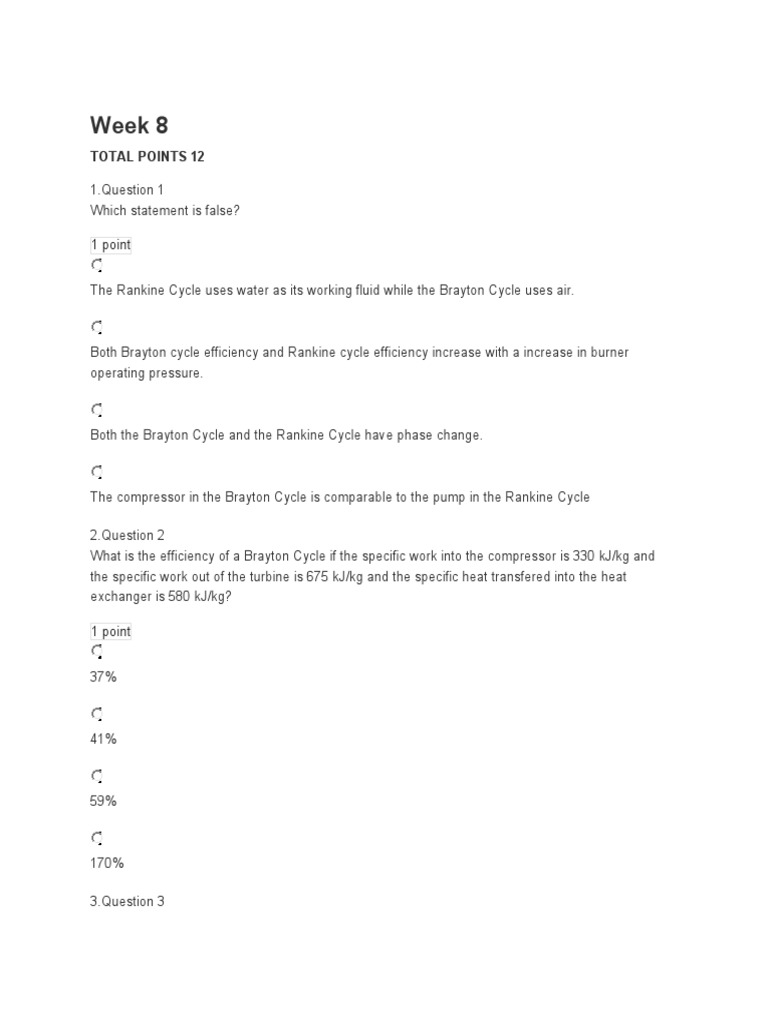 Week 8

TOTAL POINTS 12

1.Question 1
Which statement is false?

1 point

The Rankine Cycle uses water as its working fluid while the Brayton Cycle uses air.

Both Brayton cycle efficiency and Rankine cycle efficiency increase with a increase in burner operating pressure.

Both the Brayton Cycle and the Rankine Cycle have phase change.

The compressor in the Brayton Cycle is comparable to the pump in the Rankine Cycle

2.Question 2
What is the efficiency of a Brayton Cycle if the specific work into the compressor is 330 kJ/kg and the specific work out of the turbine is 675 kJ/kg and the specific heat transfered into the heat exchanger is 580 kJ/kg?

1 point

37%

41%

59%

170%

3.Question 3